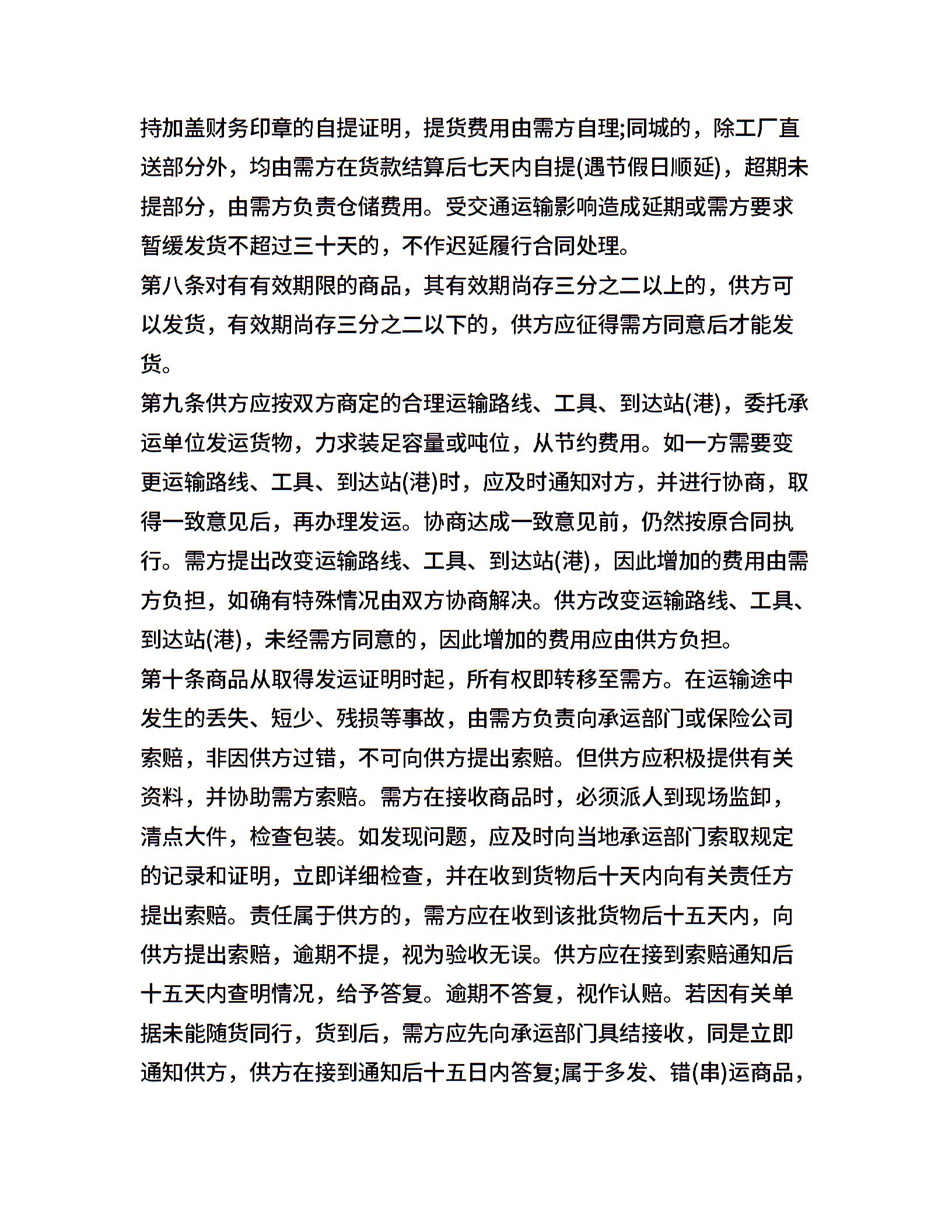 持加盖财务印章的自提证明，提货费用由需方自理;同城的，除工厂直送部分外，均由需方在货款结算后七天内自提(遇节假日顺延)，超期未提部分，由需方负责仓储费用。受交通运输影响造成延期或需方要求暂缓发货不超过三十天的，不作迟延履行合同处理。

第八条对有有效期限的商品，其有效期尚存三分之二以上的，供方可以发货，有效期尚存三分之二以下的，供方应征得需方同意后才能发货。

第九条供方应按双方商定的合理运输路线、工具、到达站(港)，委托承运单位发运货物，力求装足容量或吨位，从节约费用。如一方需要变更运输路线、工具、到达站(港)时，应及时通知对方，并进行协商，取得一致意见后，再办理发运。协商达成一致意见前，仍然按原合同执行。需方提出改变运输路线、工具、到达站(港)，因此增加的费用由需方负担，如确有特殊情况由双方协商解决。供方改变运输路线、工具、到达站(港)，未经需方同意的，因此增加的费用应由供方负担。

第十条商品从取得发运证明时起，所有权即转移至需方。在运输途中发生的丢失、短少、残损等事故，由需方负责向承运部门或保险公司索赔，非因供方过错，不可向供方提出索赔。但供方应积极提供有关资料，并协助需方索赔。需方在接收商品时，必须派人到现场监卸，清点大件，检查包装。如发现问题，应及时向当地承运部门索取规定的记录和证明，立即详细检查，并在收到货物后十天内向有关责任方提出索赔。责任属于供方的，需方应在收到该批货物后十五天内，向供方提出索赔，逾期不提，视为验收无误。供方应在接到索赔通知后十五天内查明情况，给予答复。逾期不答复，视作认赔。若因有关单据未能随货同行，货到后，需方应先向承运部门具结接收，同是立即通知供方，供方在接到通知后十五日内答复;属于多发、错(串)运商品，